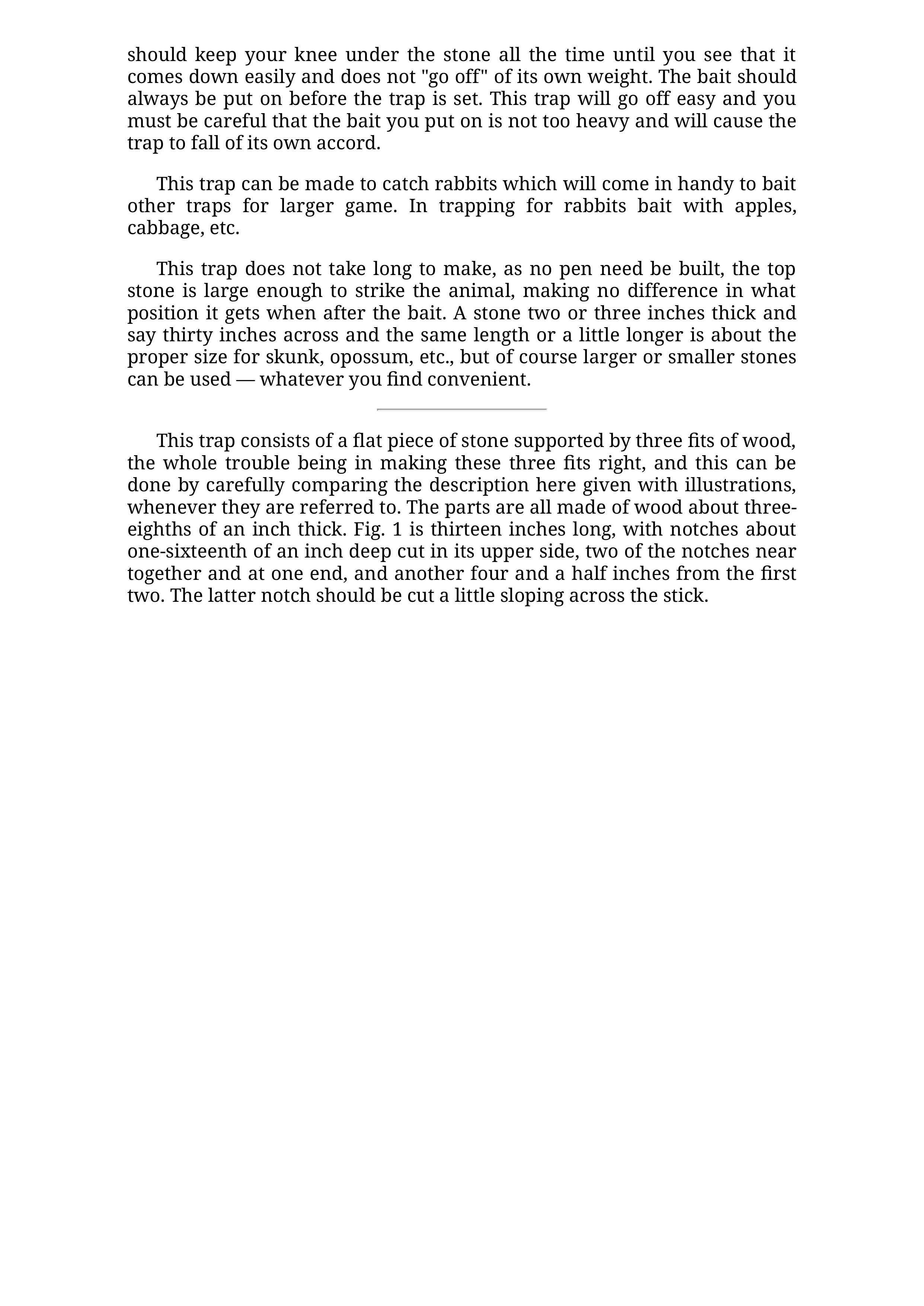 should keep your knee under the stone all the time until you see that it comes down easily and does not "go off" of its own weight. The bait should always be put on before the trap is set. This trap will go off easy and you must be careful that the bait you put on is not too heavy and will cause the trap to fall of its own accord.

This trap can be made to catch rabbits which will come in handy to bait other traps for larger game. In trapping for rabbits bait with apples, cabbage, etc.

This trap does not take long to make, as no pen need be built, the top stone is large enough to strike the animal, making no difference in what position it gets when after the bait. A stone two or three inches thick and say thirty inches across and the same length or a little longer is about the proper size for skunk, opossum, etc., but of course larger or smaller stones can be used — whatever you find convenient.

This trap consists of a flat piece of stone supported by three fits of wood, the whole trouble being in making these three fits right, and this can be done by carefully comparing the description here given with illustrations, whenever they are referred to. The parts are all made of wood about three-eighths of an inch thick. Fig. 1 is thirteen inches long, with notches about one-sixteenth of an inch deep cut in its upper side, two of the notches near together and at one end, and another four and a half inches from the first two. The latter notch should be cut a little sloping across the stick.